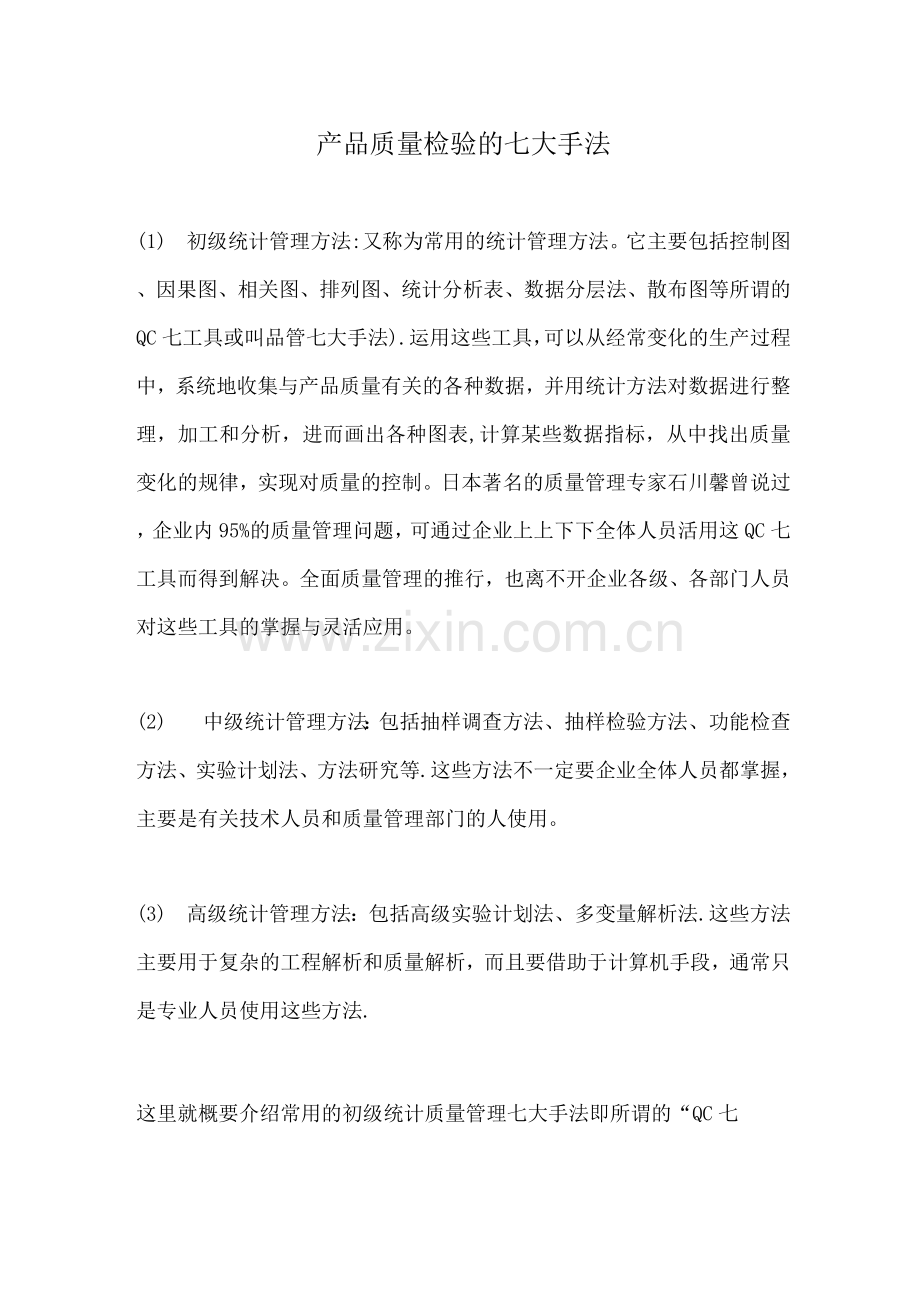 产品质量检验的七大手法

(1) 初级统计管理方法:又称为常用的统计管理方法。它主要包括控制图、因果图、相关图、排列图、统计分析表、数据分层法、散布图等所谓的QC七工具或叫品管七大手法).运用这些工具,可以从经常变化的生产过程中，系统地收集与产品质量有关的各种数据，并用统计方法对数据进行整理，加工和分析，进而画出各种图表,计算某些数据指标，从中找出质量变化的规律，实现对质量的控制。日本著名的质量管理专家石川馨曾说过，企业内95%的质量管理问题，可通过企业上上下下全体人员活用这QC七工具而得到解决。全面质量管理的推行，也离不开企业各级、各部门人员对这些工具的掌握与灵活应用。

www.zixin.com.cn

(2) 中级统计管理方法:包括抽样调查方法、抽样检验方法、功能检查方法、实验计划法、方法研究等.这些方法不一定要企业全体人员都掌握，主要是有关技术人员和质量管理部门的人使用。

(3) 高级统计管理方法：包括高级实验计划法、多变量解析法.这些方法主要用于复杂的工程解析和质量解析，而且要借助于计算机手段，通常只是专业人员使用这些方法.

这里就概要介绍常用的初级统计质量管理七大手法即所谓的“QC七